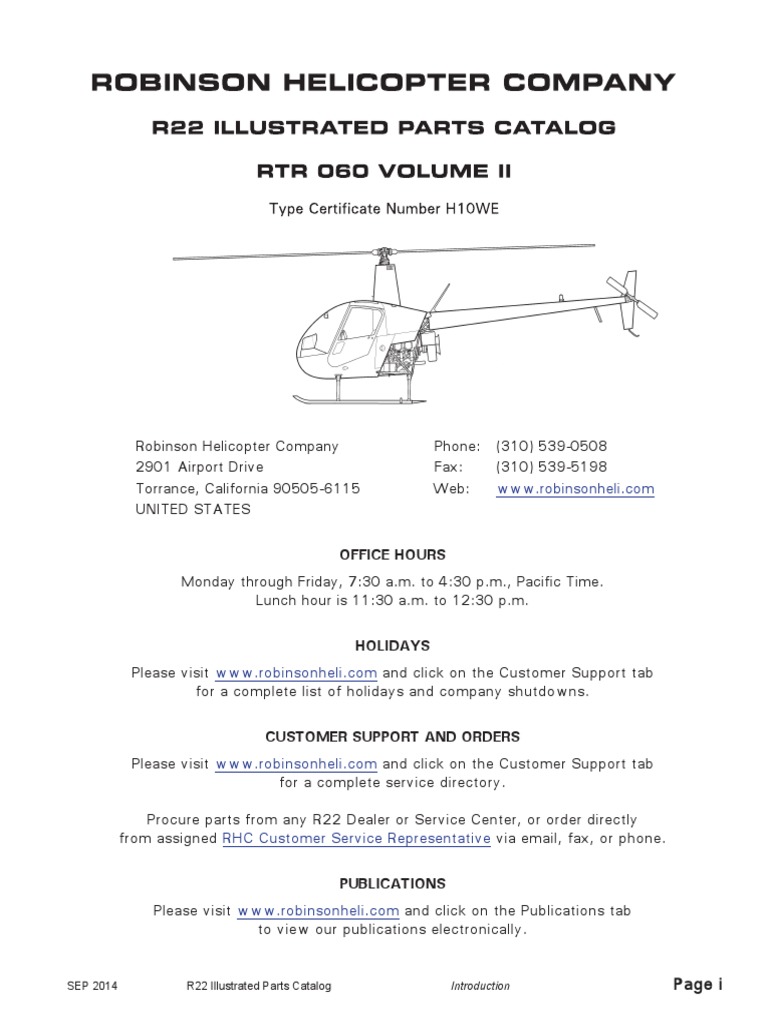 ROBINSON HELICOPTER COMPANY

R22 ILLUSTRATED PARTS CATALOG

RTR 060 VOLUME II

Type Certificate Number H10WE

Robinson Helicopter Company
2901 Airport Drive
Torrance, California 90505-6115
UNITED STATES

Phone: (310) 539-0508
Fax: (310) 539-5198
Web: www.robinsonheli.com

OFFICE HOURS

Monday through Friday, 7:30 a.m. to 4:30 p.m., Pacific Time.
Lunch hour is 11:30 a.m. to 12:30 p.m.

HOLIDAYS

Please visit www.robinsonheli.com and click on the Customer Support tab for a complete list of holidays and company shutdowns.

CUSTOMER SUPPORT AND ORDERS

Please visit www.robinsonheli.com and click on the Customer Support tab for a complete service directory.

Procure parts from any R22 Dealer or Service Center, or order directly from assigned RHC Customer Service Representative via email, fax, or phone.

PUBLICATIONS

Please visit www.robinsonheli.com and click on the Publications tab to view our publications electronically.

SEP 2014 R22 Illustrated Parts Catalog Introduction Page i